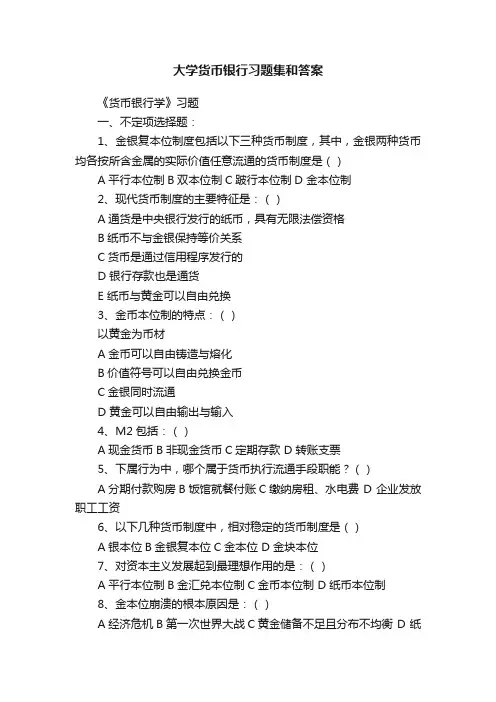 大学货币银行习题集和答案

《货币银行学》习题

一、不定项选择题：

1、金银复本位制度包括以下三种货币制度，其中，金银两种货币均各按所含金属的实际价值任意流通的货币制度是（ ）

A 平行本位制 B 双本位制 C 跛行本位制 D 金本位制

2、现代货币制度的主要特征是：（ ）

A 通货是中央银行发行的纸币，具有无限法偿资格

B 纸币不与金银保持等价关系

C 货币是通过信用程序发行的

D 银行存款也是通货

E 纸币与黄金可以自由兑换

3、金币本位制的特点：（ ）

以黄金为币材

A 金币可以自由铸造与熔化

B 价值符号可以自由兑换金币

C 金银同时流通

D 黄金可以自由输出与输入

4、M2 包括：（ ）

A 现金货币 B 非现金货币 C 定期存款 D 转账支票

5、下属行为中，哪个属于货币执行流通手段职能？（ ）

A 分期付款购房 B 饭馆就餐付账 C 缴纳房租、水电费 D 企业发放职工工资

6、以下几种货币制度中，相对稳定的货币制度是（ ）

A 银本位 B 金银复本位 C 金本位 D 金块本位

7、对资本主义发展起到最理想作用的是：（ ）

A 平行本位制 B 金汇兑本位制 C 金币本位制 D 纸币本位制

8、金本位崩溃的根本原因是：（ ）

A 经济危机 B 第一次世界大战 C 黄金储备不足且分布不均衡 D 纸